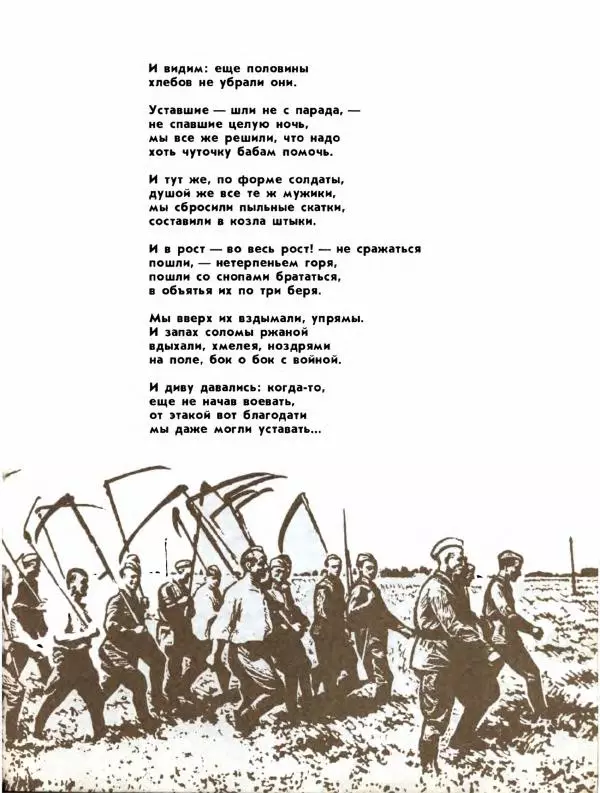 И видим: еще половины
хлебов не убрали они.

Уставшие — шли не с парада, —
не спавшие целую ночь,
мы все же решили, что надо
хоть чуточку бабам помочь.

И тут же, по форме солдаты,
душой же все те ж мужики,
мы сбросили пыльные скатки,
составили в козла штыки.

И в рост — во весь рост! — не сражаться
пошли, — нетерпеньем горя,
пошли со снопами брататься,
в объятья их по три беря.

Мы вверх их вздымали, упрямы.
И запах соломы ржаной
вдыхали, хмелея, ноздрями
на поле, бок о бок с войной.

И диву давались: когда-то,
еще не начав воевать,
от этакой вот благодати
мы даже могли уставать...